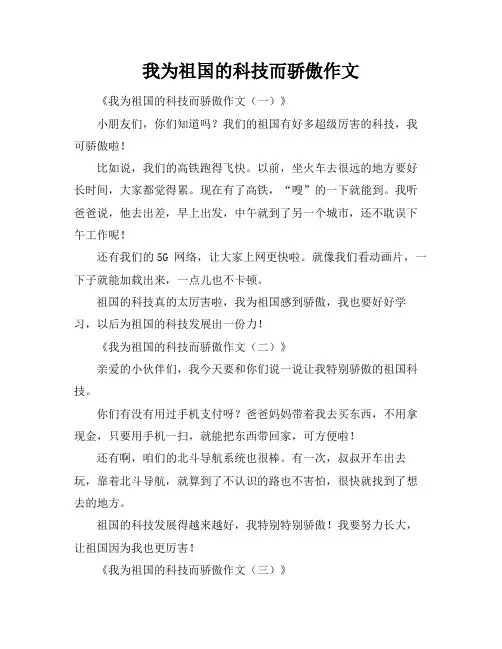 我为祖国的科技而骄傲作文

《我为祖国的科技而骄傲作文（一）》

小朋友们，你们知道吗？我们的祖国有好多超级厉害的科技，我可骄傲啦！

比如说，我们的高铁跑得飞快。以前，坐火车去很远的地方要好长时间，大家都觉得累。现在有了高铁，“嗖”的一下就能到。我听爸爸说，他去出差，早上出发，中午就到了另一个城市，还不耽误下午工作呢！

还有我们的 5G 网络，让大家上网更快啦。就像我们看动画片，一下子就能加载出来，一点儿也不卡顿。

祖国的科技真的太厉害啦，我为祖国感到骄傲，我也要好好学习，以后为祖国的科技发展出一份力！

《我为祖国的科技而骄傲作文（二）》

亲爱的小伙伴们，我今天要和你们说一说让我特别骄傲的祖国科技。

你们有没有用过手机支付呀？爸爸妈妈带着我去买东西，不用拿现金，只要用手机一扫，就能把东西带回家，可方便啦！

还有啊，咱们的北斗导航系统也很棒。有一次，叔叔开车出去玩，靠着北斗导航，就算到了不认识的路也不害怕，很快就找到了想去的地方。

祖国的科技发展得越来越好，我特别特别骄傲！我要努力长大，让祖国因为我也更厉害！

《我为祖国的科技而骄傲作文（三）》